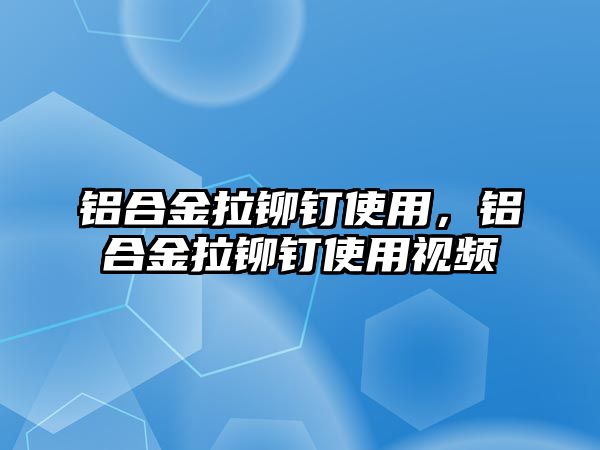 铝合金拉铆钉使用，铝合金拉铆钉使用视频